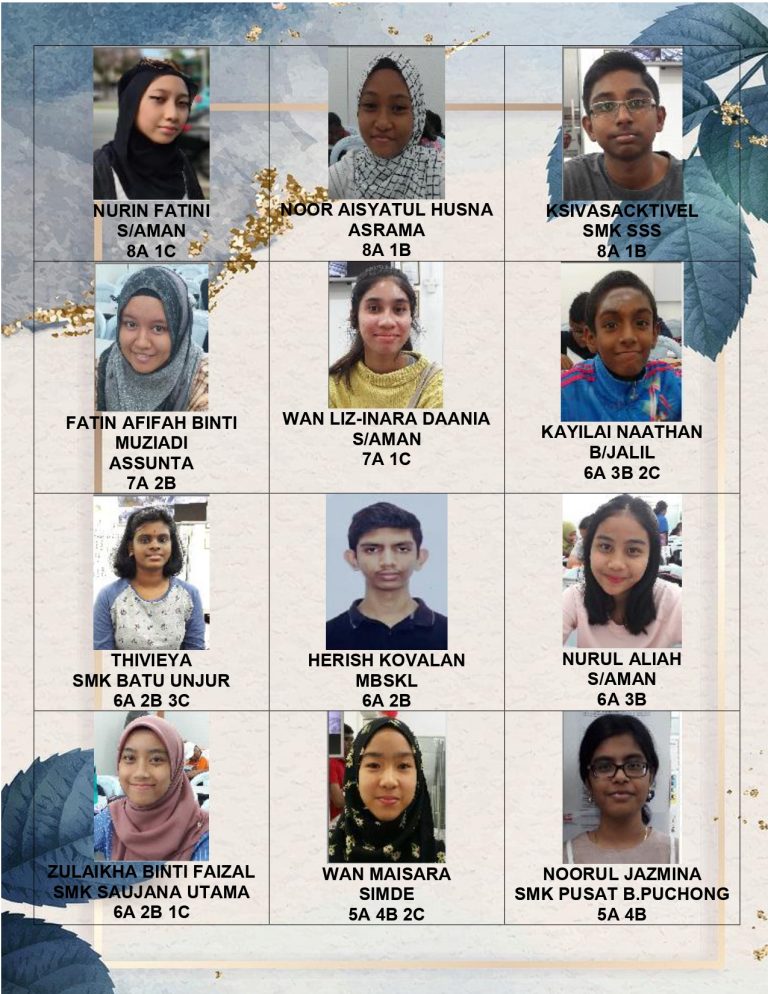 | NURIN FATINI S/AMAN 8A 1C | NOOR AISYATUL HUSNA ASRAMA 8A 1B | KSIVASACKTIVEL SMK SSS 8A 1B |
|---|---|---|
| FATIN AFIFAH BINTI MUZIADI ASSUNTA 7A 2B | WAN LIZ-INARA DAANIA S/AMAN 7A 1C | KAYILAI NAATHAN B/JALIL 6A 3B 2C |
| THIVIEYA SMK BATU UNJUR 6A 2B 3C | HERISH KOVALAN MBSKL 6A 2B | NURUL ALIAH S/AMAN 6A 3B |
| ZULAIKHA BINTI FAIZAL SMK SAUJANA UTAMA 6A 2B 1C | WAN MAISARA SIMDE 5A 4B 2C | NOORUL JAZMINA SMK PUSAT B.PUCHONG 5A 4B |